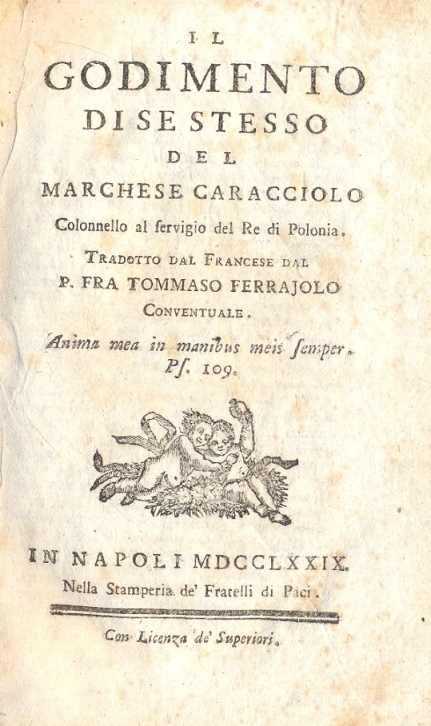 IL
GODIMENTO
DI SE STESSO
DEL
MARCHESE CARACCIOLO
Colonnello al servigio del Re di Polonia.
TRADOTTO DAL FRANCESE DAL
P. FRA TOMMASO FERRAJOLO
CONVENTUALE.
Anima mea in manibus meis semper.
Ps. 109.

IN NAPOLI MDCCLXXIX.
Nella Stamperia de' Fratelli di Paci.

Con Licenza de' Superiori.